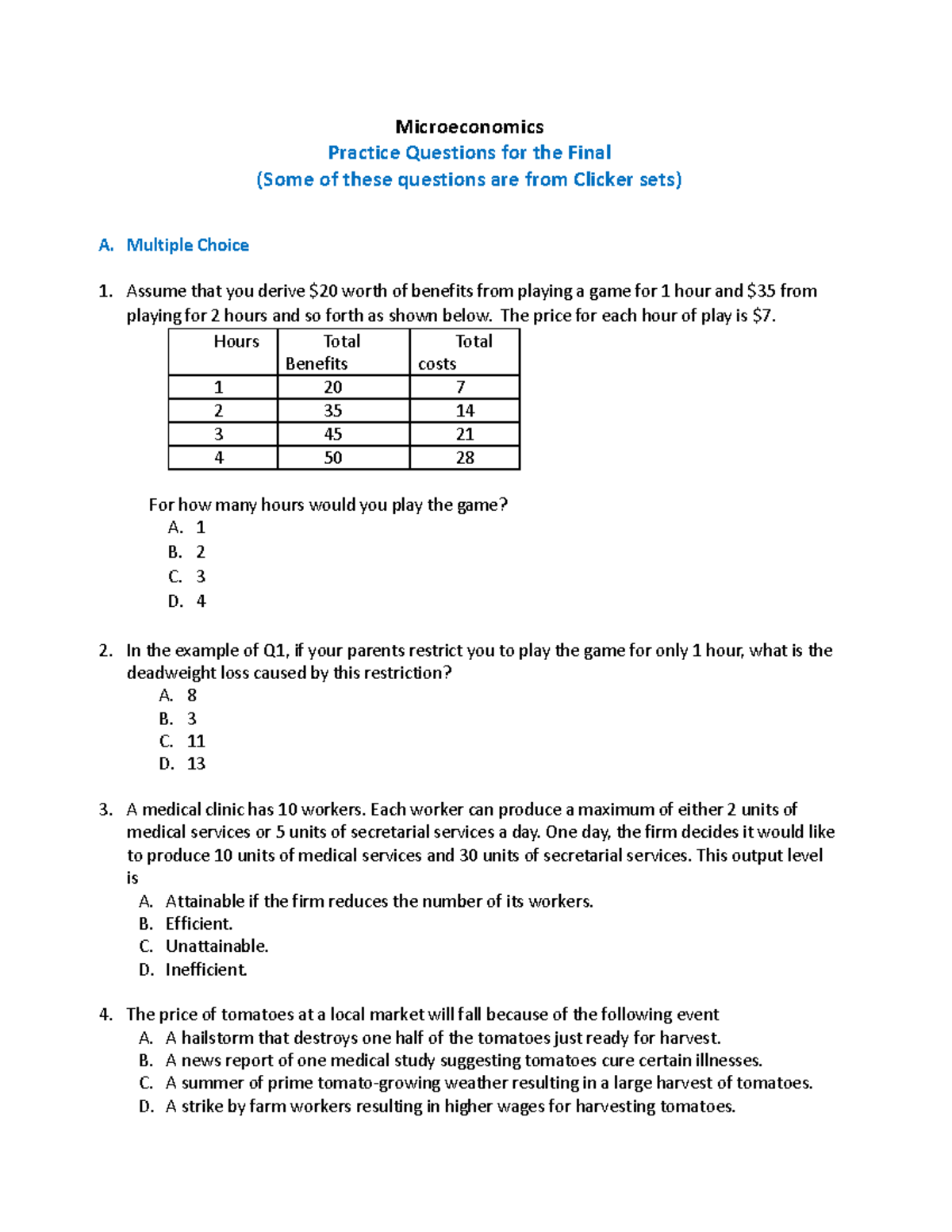 Microeconomics

Practice Questions for the Final

(Some of these questions are from Clicker sets)

A. Multiple Choice

1. Assume that you derive \$20 worth of benefits from playing a game for 1 hour and \$35 from playing for 2 hours and so forth as shown below. The price for each hour of play is \$7.

| Hours | Total Benefits | Total costs |
|---|---|---|
| 1 | 20 | 7 |
| 2 | 35 | 14 |
| 3 | 45 | 21 |
| 4 | 50 | 28 |

For how many hours would you play the game?
A. 1
B. 2
C. 3
D. 4

2. In the example of Q1, if your parents restrict you to play the game for only 1 hour, what is the deadweight loss caused by this restriction?
A. 8
B. 3
C. 11
D. 13

3. A medical clinic has 10 workers. Each worker can produce a maximum of either 2 units of medical services or 5 units of secretarial services a day. One day, the firm decides it would like to produce 10 units of medical services and 30 units of secretarial services. This output level is
A. Attainable if the firm reduces the number of its workers.
B. Efficient.
C. Unattainable.
D. Inefficient.

4. The price of tomatoes at a local market will fall because of the following event
A. A hailstorm that destroys one half of the tomatoes just ready for harvest.
B. A news report of one medical study suggesting tomatoes cure certain illnesses.
C. A summer of prime tomato-growing weather resulting in a large harvest of tomatoes.
D. A strike by farm workers resulting in higher wages for harvesting tomatoes.